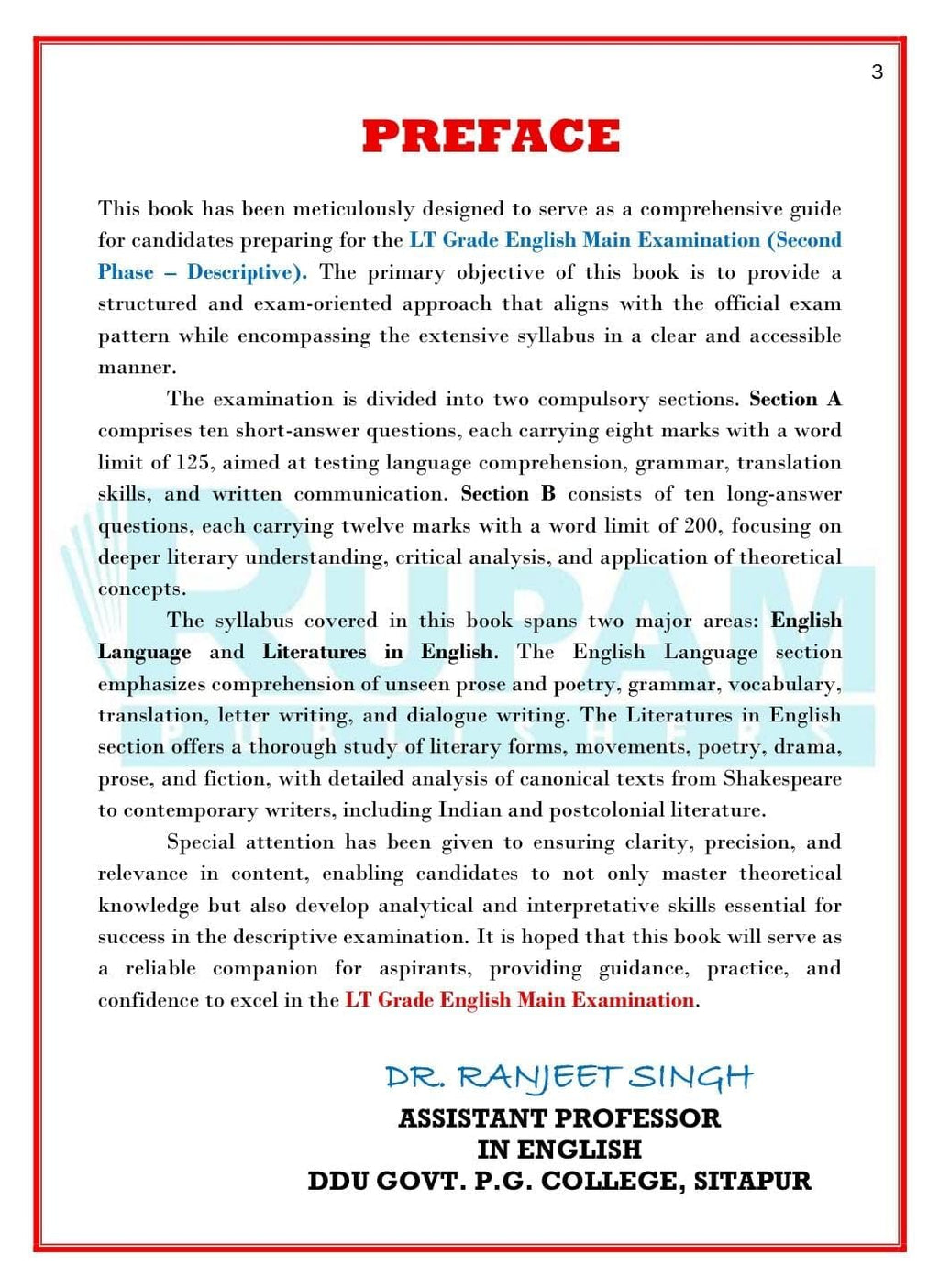 3

PREFACE

This book has been meticulously designed to serve as a comprehensive guide for candidates preparing for the LT Grade English Main Examination (Second Phase – Descriptive). The primary objective of this book is to provide a structured and exam-oriented approach that aligns with the official exam pattern while encompassing the extensive syllabus in a clear and accessible manner.

The examination is divided into two compulsory sections. Section A comprises ten short-answer questions, each carrying eight marks with a word limit of 125, aimed at testing language comprehension, grammar, translation skills, and written communication. Section B consists of ten long-answer questions, each carrying twelve marks with a word limit of 200, focusing on deeper literary understanding, critical analysis, and application of theoretical concepts.

The syllabus covered in this book spans two major areas: English Language and Literatures in English. The English Language section emphasizes comprehension of unseen prose and poetry, grammar, vocabulary, translation, letter writing, and dialogue writing. The Literatures in English section offers a thorough study of literary forms, movements, poetry, drama, prose, and fiction, with detailed analysis of canonical texts from Shakespeare to contemporary writers, including Indian and postcolonial literature.

Special attention has been given to ensuring clarity, precision, and relevance in content, enabling candidates to not only master theoretical knowledge but also develop analytical and interpretative skills essential for success in the descriptive examination. It is hoped that this book will serve as a reliable companion for aspirants, providing guidance, practice, and confidence to excel in the LT Grade English Main Examination.

DR. RANJEET SINGH
ASSISTANT PROFESSOR
IN ENGLISH
DDU GOVT. P.G. COLLEGE, SITAPUR

RUPAM
PUBLISHERS